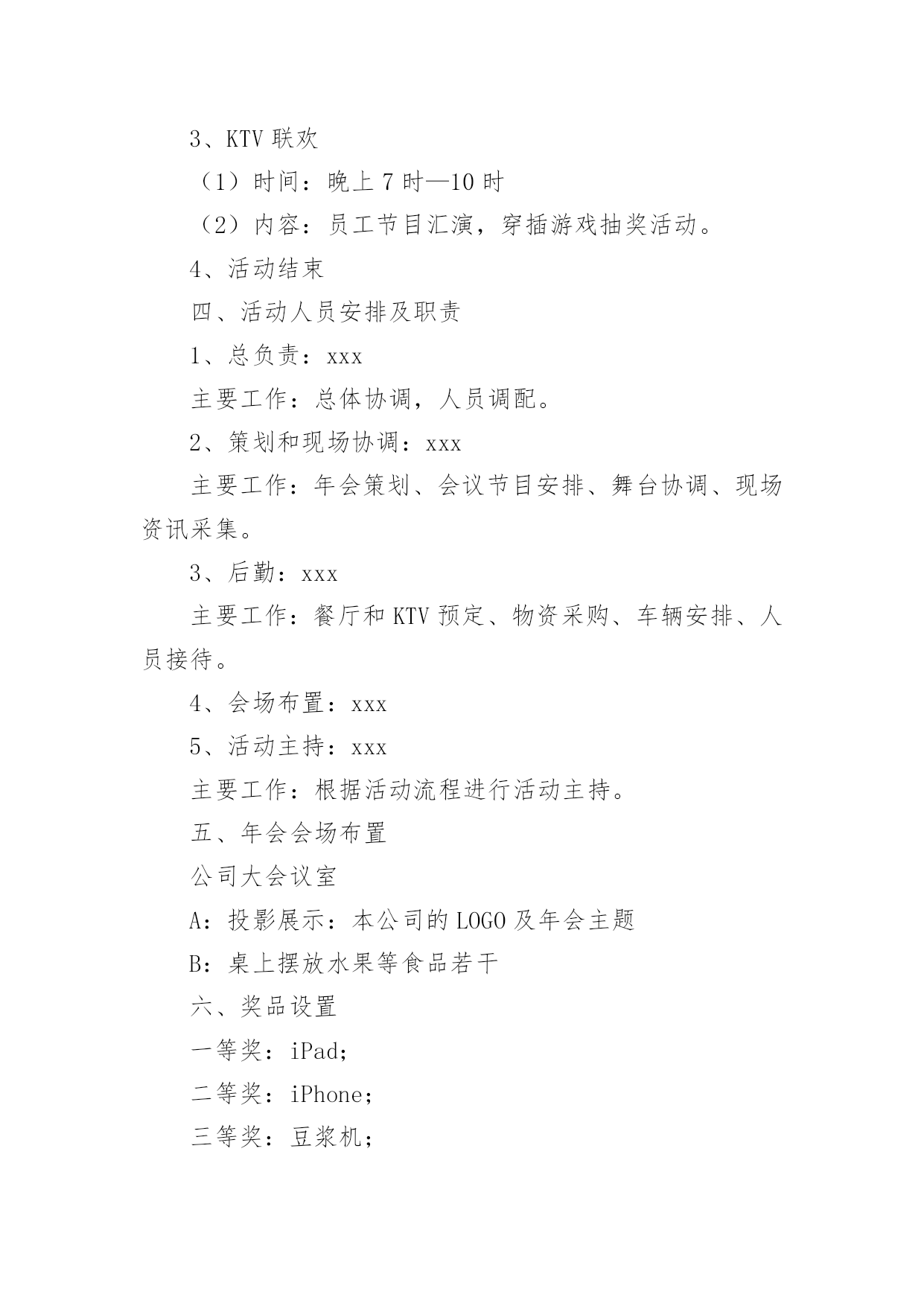 3、KTV 联欢

（1）时间：晚上 7 时—10 时

（2）内容：员工节目汇演，穿插游戏抽奖活动。

4、活动结束

四、活动人员安排及职责

1、总负责：xxx

主要工作：总体协调，人员调配。

2、策划和现场协调：xxx

主要工作：年会策划、会议节目安排、舞台协调、现场资讯采集。

3、后勤：xxx

主要工作：餐厅和 KTV 预定、物资采购、车辆安排、人员接待。

4、会场布置：xxx

5、活动主持：xxx

主要工作：根据活动流程进行活动主持。

五、年会会场布置

公司大会议室

A：投影展示：本公司的 LOGO 及年会主题

B：桌上摆放水果等食品若干

六、奖品设置

一等奖：iPad;

二等奖：iPhone;

三等奖：豆浆机;